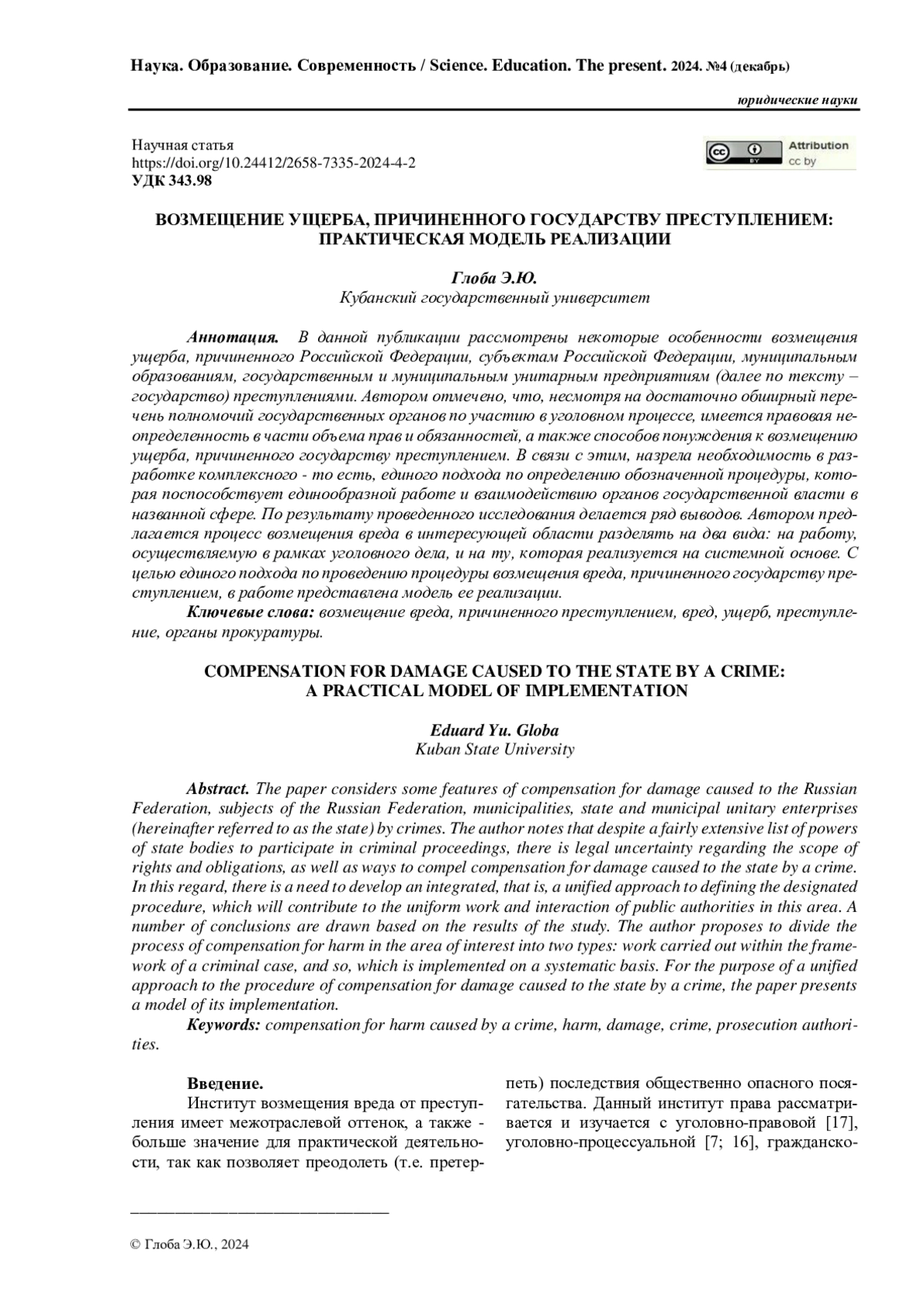 Наука. Образование. Современность / Science. Education. The present. 2024. №4 (декабрь)

юридические науки

Научная статья
https://doi.org/10.24412/2658-7335-2024-4-2
УДК 343.98

Attribution
cc by

ВОЗМЕЩЕНИЕ УЩЕРБА, ПРИЧИНЕННОГО ГОСУДАРСТВУ ПРЕСТУПЛЕНИЕМ: ПРАКТИЧЕСКАЯ МОДЕЛЬ РЕАЛИЗАЦИИ

Глоба Э.Ю.
Кубанский государственный университет

Аннотация. В данной публикации рассмотрены некоторые особенности возмещения ущерба, причиненного Российской Федерации, субъектам Российской Федерации, муниципальным образованиям, государственным и муниципальным унитарным предприятиям (далее по тексту – государство) преступлениями. Автором отмечено, что, несмотря на достаточно обширный перечень полномочий государственных органов по участию в уголовном процессе, имеется правовая неопределенность в части объема прав и обязанностей, а также способов понуждения к возмещению ущерба, причиненного государству преступлением. В связи с этим, назрела необходимость в разработке комплексного - то есть, единого подхода по определению обозначенной процедуры, которая поспособствует единообразной работе и взаимодействию органов государственной власти в названной сфере. По результату проведенного исследования делается ряд выводов. Автором предлагается процесс возмещения вреда в интересующей области разделять на два вида: на работу, осуществляемую в рамках уголовного дела, и на ту, которая реализуется на системной основе. С целью единого подхода по проведению процедуры возмещения вреда, причиненного государству преступлением, в работе представлена модель ее реализации.
Ключевые слова: возмещение вреда, причиненного преступлением, вред, ущерб, преступление, органы прокуратуры.

COMPENSATION FOR DAMAGE CAUSED TO THE STATE BY A CRIME: A PRACTICAL MODEL OF IMPLEMENTATION

Eduard Yu. Globa
Kuban State University

Abstract. The paper considers some features of compensation for damage caused to the Russian Federation, subjects of the Russian Federation, municipalities, state and municipal unitary enterprises (hereinafter referred to as the state) by crimes. The author notes that despite a fairly extensive list of powers of state bodies to participate in criminal proceedings, there is legal uncertainty regarding the scope of rights and obligations, as well as ways to compel compensation for damage caused to the state by a crime. In this regard, there is a need to develop an integrated, that is, a unified approach to defining the designated procedure, which will contribute to the uniform work and interaction of public authorities in this area. A number of conclusions are drawn based on the results of the study. The author proposes to divide the process of compensation for harm in the area of interest into two types: work carried out within the framework of a criminal case, and so, which is implemented on a systematic basis. For the purpose of a unified approach to the procedure of compensation for damage caused to the state by a crime, the paper presents a model of its implementation.
Keywords: compensation for harm caused by a crime, harm, damage, crime, prosecution authorities.

Введение.
Институт возмещения вреда от преступления имеет межотраслевой оттенок, а также - больше значение для практической деятельности, так как позволяет преодолеть (т.е. претерпеть) последствия общественно опасного посягательства. Данный институт права рассматривается и изучается с уголовно-правовой [17], уголовно-процессуальной [7; 16], гражданско-

© Глоба Э.Ю., 2024